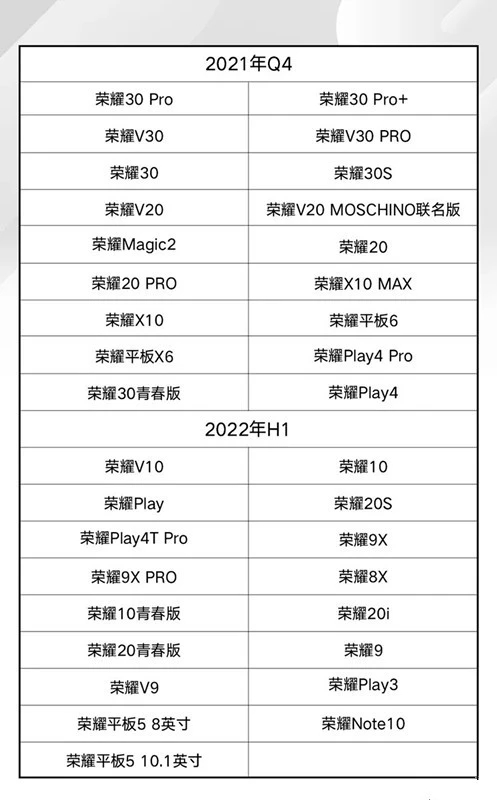 | 2021年Q4 | |
|---|---|
| 荣耀30 Pro | 荣耀30 Pro+ |
| 荣耀V30 | 荣耀V30 PRO |
| 荣耀30 | 荣耀30S |
| 荣耀V20 | 荣耀V20 MOSCHINO联名版 |
| 荣耀Magic2 | 荣耀20 |
| 荣耀20 PRO | 荣耀X10 MAX |
| 荣耀X10 | 荣耀平板6 |
| 荣耀平板X6 | 荣耀Play4 Pro |
| 荣耀30青春版 | 荣耀Play4 |
| 2022年H1 | |
| 荣耀V10 | 荣耀10 |
| 荣耀Play | 荣耀20S |
| 荣耀Play4T Pro | 荣耀9X |
| 荣耀9X PRO | 荣耀8X |
| 荣耀10青春版 | 荣耀20i |
| 荣耀20青春版 | 荣耀9 |
| 荣耀V9 | 荣耀Play3 |
| 荣耀平板5 8英寸 | 荣耀Note10 |
| 荣耀平板5 10.1英寸 | |